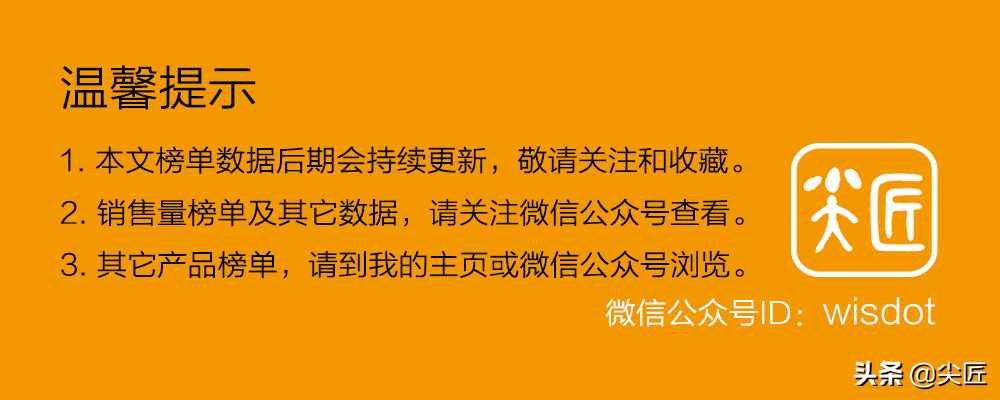 温馨提示

1. 本文榜单数据后期会持续更新，敬请关注和收藏。

2. 销售量榜单及其它数据，请关注微信公众号查看。

3. 其它产品榜单，请到我的主页或微信公众号浏览。

尖匠

微信公众号ID：wisdot

头条 @尖匠